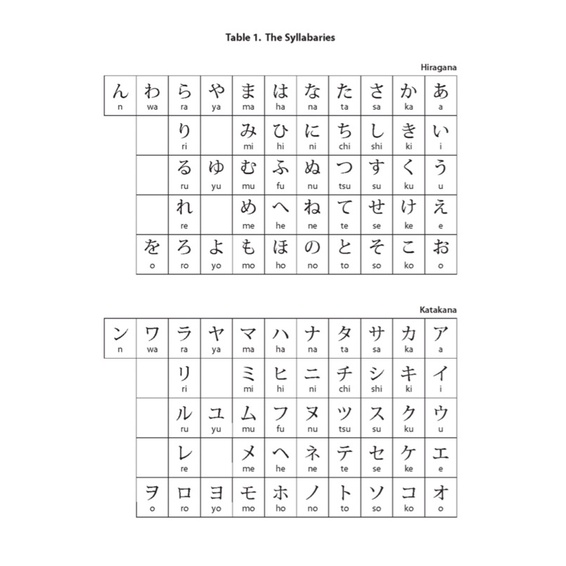 Table 1. The Syllabaries

Hiragana

| ん n | わ wa | ら ra | や ya | ま ma | は ha | な na | た ta | さ sa | か ka | あ a |
|---|---|---|---|---|---|---|---|---|---|---|
| | | り ri | | み mi | ひ hi | に ni | ち chi | し shi | き ki | い i |
| | | る ru | ゆ yu | む mu | ふ fu | ぬ nu | つ tsu | す su | く ku | う u |
| | | れ re | | め me | へ he | ね ne | て te | せ se | け ke | え e |
| | を o | ろ ro | よ yo | も mo | ほ ho | の no | と to | そ so | こ ko | お o |

Katakana

| ン n | ワ wa | ラ ra | ヤ ya | マ ma | ハ ha | ナ na | タ ta | サ sa | カ ka | ア a |
|---|---|---|---|---|---|---|---|---|---|---|
| | | リ ri | | ミ mi | ヒ hi | ニ ni | チ chi | シ shi | キ ki | イ i |
| | | ル ru | ユ yu | ム mu | フ fu | ヌ nu | ツ tsu | ス su | ク ku | ウ u |
| | | レ re | | メ me | ヘ he | ネ ne | テ te | セ se | ケ ke | エ e |
| | ヲ o | ロ ro | ヨ yo | モ mo | ホ ho | ノ no | ト to | ソ so | コ ko | オ o |